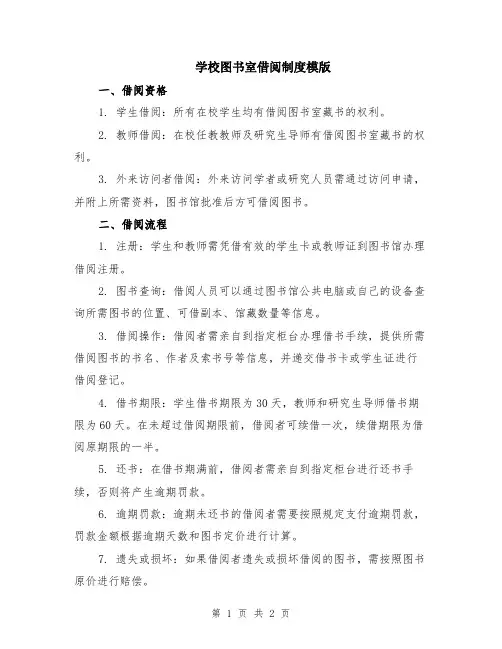 学校图书室借阅制度模版

一、借阅资格

1. 学生借阅：所有在校学生均有借阅图书室藏书的权利。

2. 教师借阅：在校任教教师及研究生导师有借阅图书室藏书的权利。

3. 外来访问者借阅：外来访问学者或研究人员需通过访问申请，并附上所需资料，图书馆批准后方可借阅图书。

二、借阅流程

1. 注册：学生和教师需凭借有效的学生卡或教师证到图书馆办理借阅注册。

2. 图书查询：借阅人员可以通过图书馆公共电脑或自己的设备查询所需图书的位置、可借副本、馆藏数量等信息。

3. 借阅操作：借阅者需亲自到指定柜台办理借书手续，提供所需借阅图书的书名、作者及索书号等信息，并递交借书卡或学生证进行借阅登记。

4. 借书期限：学生借书期限为30天，教师和研究生导师借书期限为60天。在未超过借阅期限前，借阅者可续借一次，续借期限为借阅原期限的一半。

5. 还书：在借书期满前，借阅者需亲自到指定柜台进行还书手续，否则将产生逾期罚款。

6. 逾期罚款：逾期未还书的借阅者需要按照规定支付逾期罚款，罚款金额根据逾期天数和图书定价进行计算。

7. 遗失或损坏：如果借阅者遗失或损坏借阅的图书，需按照图书原价进行赔偿。

第 1 页 共 2 页